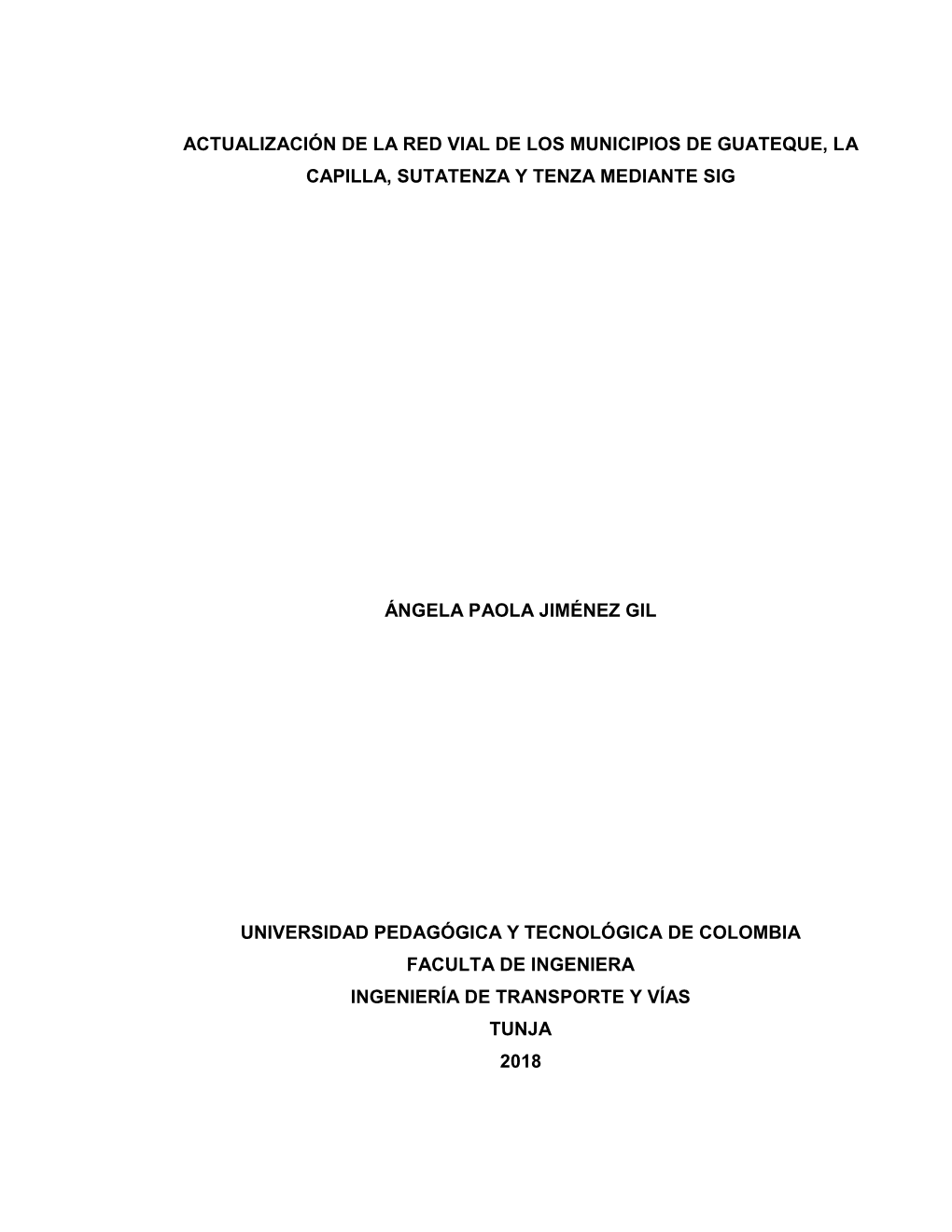 ACTUALIZACIÓN DE LA RED VIAL DE LOS MUNICIPIOS DE GUATEQUE, LA CAPILLA, SUTATENZA Y TENZA MEDIANTE SIG

ÁNGELA PAOLA JIMÉNEZ GIL

UNIVERSIDAD PEDAGÓGICA Y TECNOLÓGICA DE COLOMBIA
FACULTA DE INGENIERA
INGENIERÍA DE TRANSPORTE Y VÍAS
TUNJA
2018